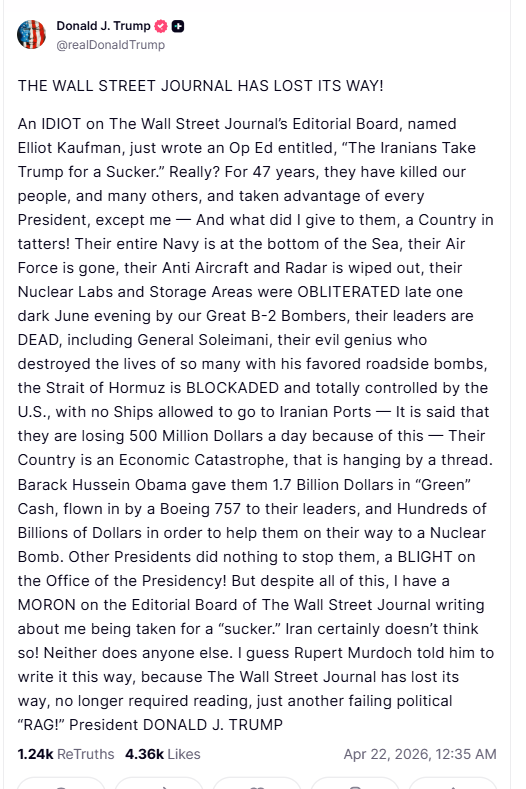 Donald J. Trump
@realDonaldTrump

THE WALL STREET JOURNAL HAS LOST ITS WAY!

An IDIOT on The Wall Street Journal's Editorial Board, named Elliot Kaufman, just wrote an Op Ed entitled, "The Iranians Take Trump for a Sucker." Really? For 47 years, they have killed our people, and many others, and taken advantage of every President, except me — And what did I give to them, a Country in tatters! Their entire Navy is at the bottom of the Sea, their Air Force is gone, their Anti Aircraft and Radar is wiped out, their Nuclear Labs and Storage Areas were OBLITERATED late one dark June evening by our Great B-2 Bombers, their leaders are DEAD, including General Soleimani, their evil genius who destroyed the lives of so many with his favored roadside bombs, the Strait of Hormuz is BLOCKADED and totally controlled by the U.S., with no Ships allowed to go to Iranian Ports — It is said that they are losing 500 Million Dollars a day because of this — Their Country is an Economic Catastrophe, that is hanging by a thread. Barack Hussein Obama gave them 1.7 Billion Dollars in "Green" Cash, flown in by a Boeing 757 to their leaders, and Hundreds of Billions of Dollars in order to help them on their way to a Nuclear Bomb. Other Presidents did nothing to stop them, a BLIGHT on the Office of the Presidency! But despite all of this, I have a MORON on the Editorial Board of The Wall Street Journal writing about me being taken for a "sucker." Iran certainly doesn't think so! Neither does anyone else. I guess Rupert Murdoch told him to write it this way, because The Wall Street Journal has lost its way, no longer required reading, just another failing political "RAG!" President DONALD J. TRUMP

1.24k ReTruths 4.36k Likes Apr 22, 2026, 12:35 AM